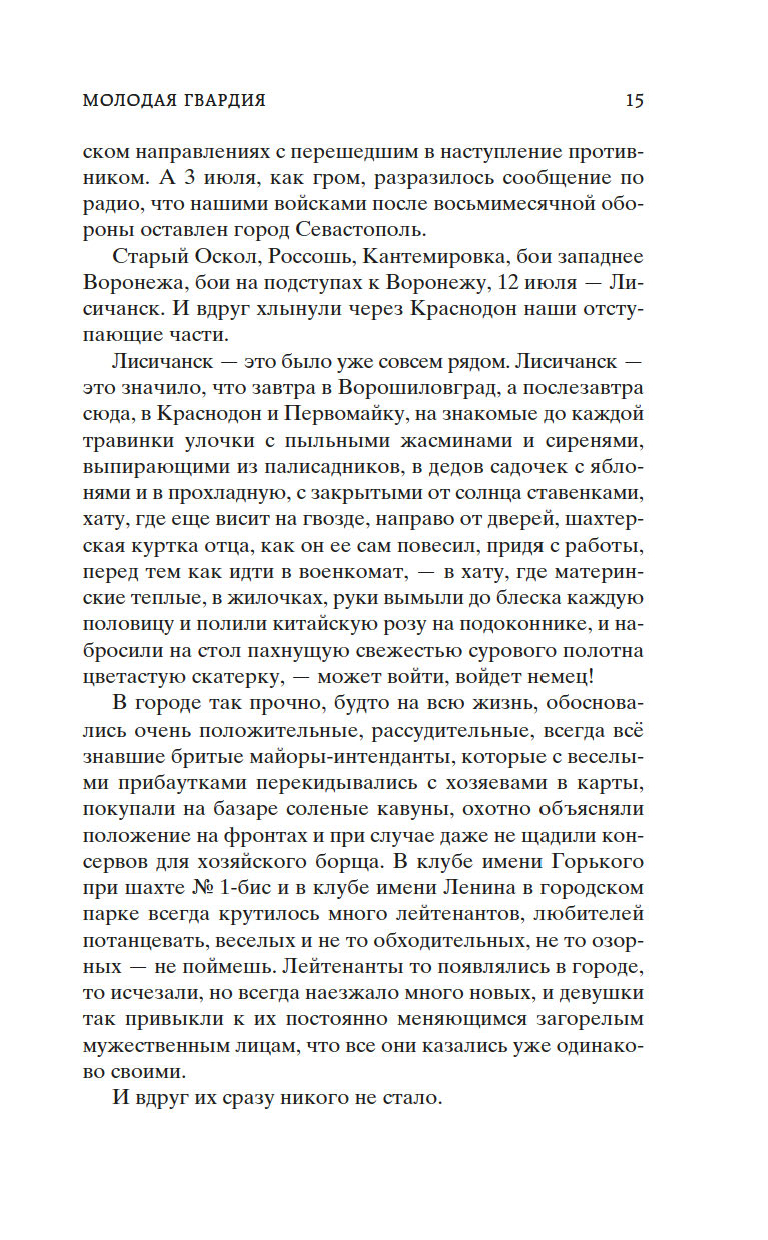 МОЛОДАЯ ГВАРДИЯ 15

ском направлениях с перешедшим в наступление противником. А 3 июля, как гром, разразилось сообщение по радио, что нашими войсками после восьмимесячной обороны оставлен город Севастополь.

Старый Оскол, Россошь, Кантемировка, бои западнее Воронежа, бои на подступах к Воронежу, 12 июля — Лисичанск. И вдруг хлынули через Краснодон наши отступающие части.

Лисичанск — это было уже совсем рядом. Лисичанск — это значило, что завтра в Ворошиловград, а послезавтра сюда, в Краснодон и Первомайку, на знакомые до каждой травинки улочки с пыльными жасминами и сиренями, выпирающими из палисадников, в дедов садочек с яблонями и в прохладную, с закрытыми от солнца ставенками, хату, где еще висит на гвозде, направо от дверей, шахтерская куртка отца, как он ее сам повесил, придя с работы, перед тем как идти в военкомат, — в хату, где материнские теплые, в жилочках, руки вымыли до блеска каждую половицу и полили китайскую розу на подоконнике, и набросили на стол пахнущую свежестью сурового полотна цветастую скатерку, — может войти, войдет немец!

В городе так прочно, будто на всю жизнь, обосновались очень положительные, рассудительные, всегда всё знавшие бритые майоры-интенданты, которые с веселыми прибаутками перекидывались с хозяевами в карты, покупали на базаре соленые кавуны, охотно объясняли положение на фронтах и при случае даже не щадили консервов для хозяйского борща. В клубе имени Горького при шахте № 1-бис и в клубе имени Ленина в городском парке всегда крутилось много лейтенантов, любителей потанцевать, веселых и не то обходительных, не то озорных — не поймешь. Лейтенанты то появлялись в городе, то исчезали, но всегда наезжало много новых, и девушки так привыкли к их постоянно меняющимся загорелым мужественным лицам, что все они казались уже одинаково своими.

И вдруг их сразу никого не стало.